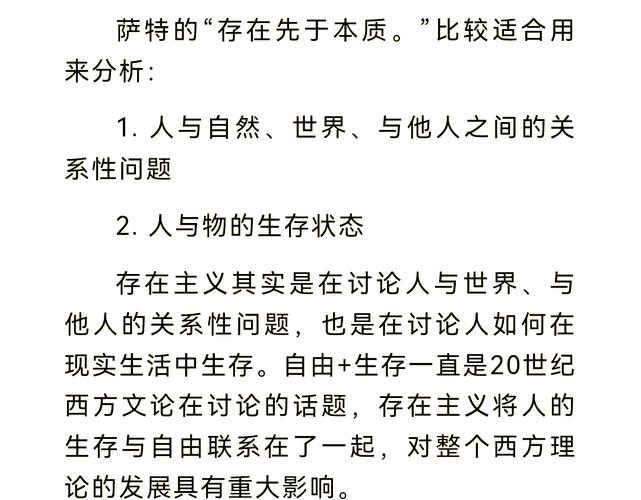 萨特的“存在先于本质。”比较适合用来分析:

1. 人与自然、世界、与他人之间的关系性问题

2. 人与物的生存状态

存在主义其实是在讨论人与世界、与他人的关系性问题，也是在讨论人如何在现实生活中生存。自由+生存一直是20世纪西方文论在讨论的话题，存在主义将人的生存与自由联系在了一起，对整个西方理论的发展具有重大影响。